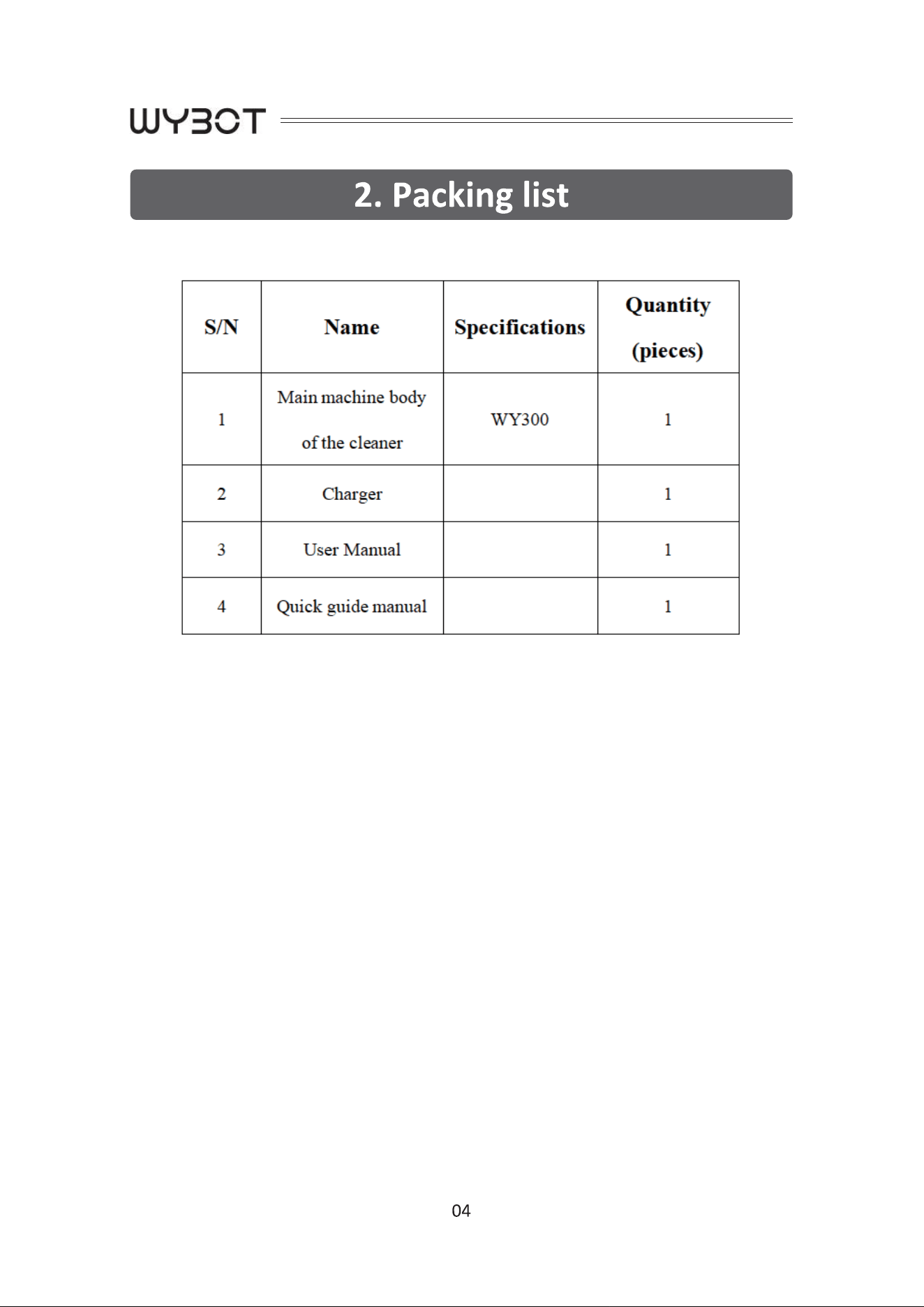 WYBOT

2. Packing list

| S/N | Name | Specifications | Quantity (pieces) |
|---|---|---|---|
| 1 | Main machine body of the cleaner | WY300 | 1 |
| 2 | Charger | | 1 |
| 3 | User Manual | | 1 |
| 4 | Quick guide manual | | 1 |

04